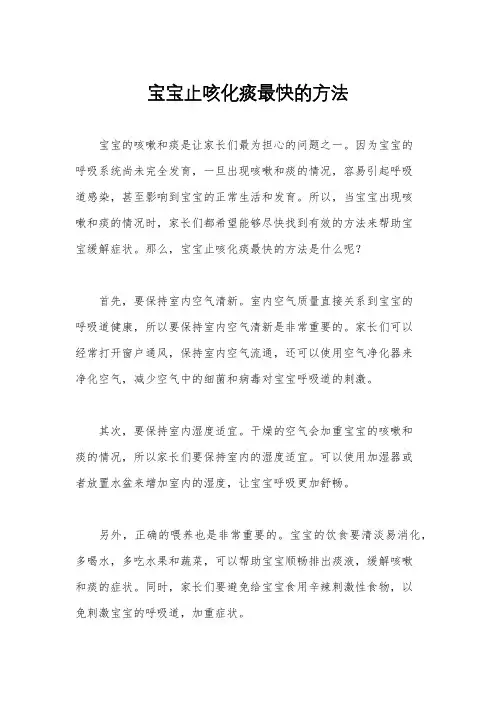 宝宝止咳化痰最快的方法

宝宝的咳嗽和痰是让家长们最为担心的问题之一。因为宝宝的呼吸系统尚未完全发育，一旦出现咳嗽和痰的情况，容易引起呼吸道感染，甚至影响到宝宝的正常生活和发育。所以，当宝宝出现咳嗽和痰的情况时，家长们都希望能够尽快找到有效的方法来帮助宝宝缓解症状。那么，宝宝止咳化痰最快的方法是什么呢？

首先，要保持室内空气清新。室内空气质量直接关系到宝宝的呼吸道健康，所以要保持室内空气清新是非常重要的。家长们可以经常打开窗户通风，保持室内空气流通，还可以使用空气净化器来净化空气，减少空气中的细菌和病毒对宝宝呼吸道的刺激。

其次，要保持室内湿度适宜。干燥的空气会加重宝宝的咳嗽和痰的情况，所以家长们要保持室内的湿度适宜。可以使用加湿器或者放置水盆来增加室内的湿度，让宝宝呼吸更加舒畅。

另外，正确的喂养也是非常重要的。宝宝的饮食要清淡易消化，多喝水，多吃水果和蔬菜，可以帮助宝宝顺畅排出痰液，缓解咳嗽和痰的症状。同时，家长们要避免给宝宝食用辛辣刺激性食物，以免刺激宝宝的呼吸道，加重症状。